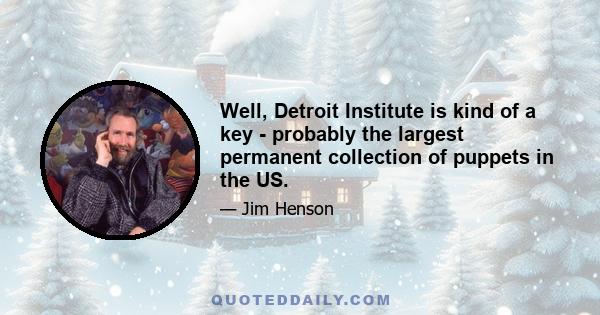 Well, Detroit Institute is kind of a key - probably the largest permanent collection of puppets in the US.

— Jim Henson

QUOTEDDAILY.COM